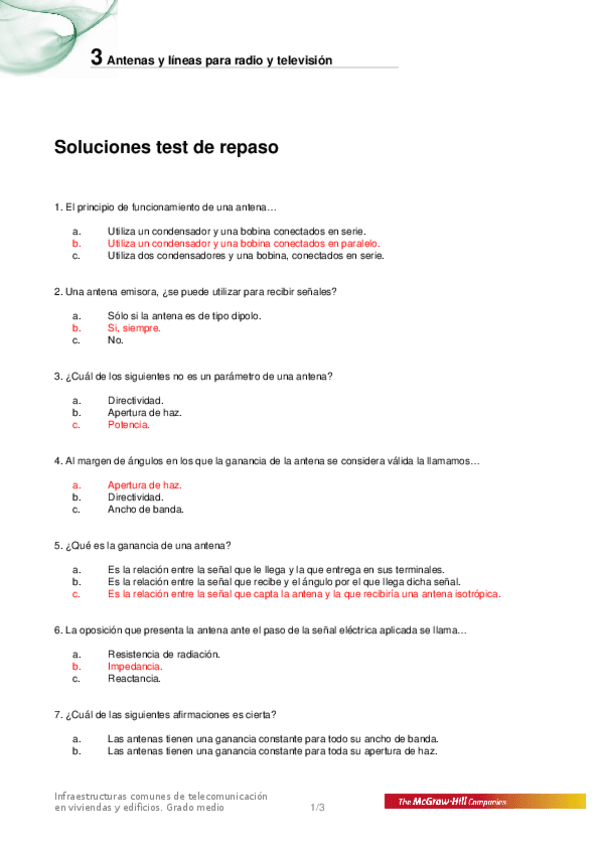 3 Antenas y líneas para radio y televisión

Soluciones test de repaso

1. El principio de funcionamiento de una antena…

a. Utiliza un condensador y una bobina conectados en serie.
b. Utiliza un condensador y una bobina conectados en paralelo.
c. Utiliza dos condensadores y una bobina, conectados en serie.

2. Una antena emisora, ¿se puede utilizar para recibir señales?

a. Sólo si la antena es de tipo dipolo.
b. Si, siempre.
c. No.

3. ¿Cuál de los siguientes no es un parámetro de una antena?

a. Directividad.
b. Apertura de haz.
c. Potencia.

4. Al margen de ángulos en los que la ganancia de la antena se considera válida la llamamos…

a. Apertura de haz.
b. Directividad.
c. Ancho de banda.

5. ¿Qué es la ganancia de una antena?

a. Es la relación entre la señal que le llega y la que entrega en sus terminales.
b. Es la relación entre la señal que recibe y el ángulo por el que llega dicha señal.
c. Es la relación entre la señal que capta la antena y la que recibiría una antena isotrópica.

6. La oposición que presenta la antena ante el paso de la señal eléctrica aplicada se llama…

a. Resistencia de radiación.
b. Impedancia.
c. Reactancia.

7. ¿Cuál de las siguientes afirmaciones es cierta?

a. Las antenas tienen una ganancia constante para todo su ancho de banda.
b. Las antenas tienen una ganancia constante para toda su apertura de haz.

Infraestructuras comunes de telecomunicación en viviendas y edificios. Grado medio 1/3

The McGraw-Hill Companies